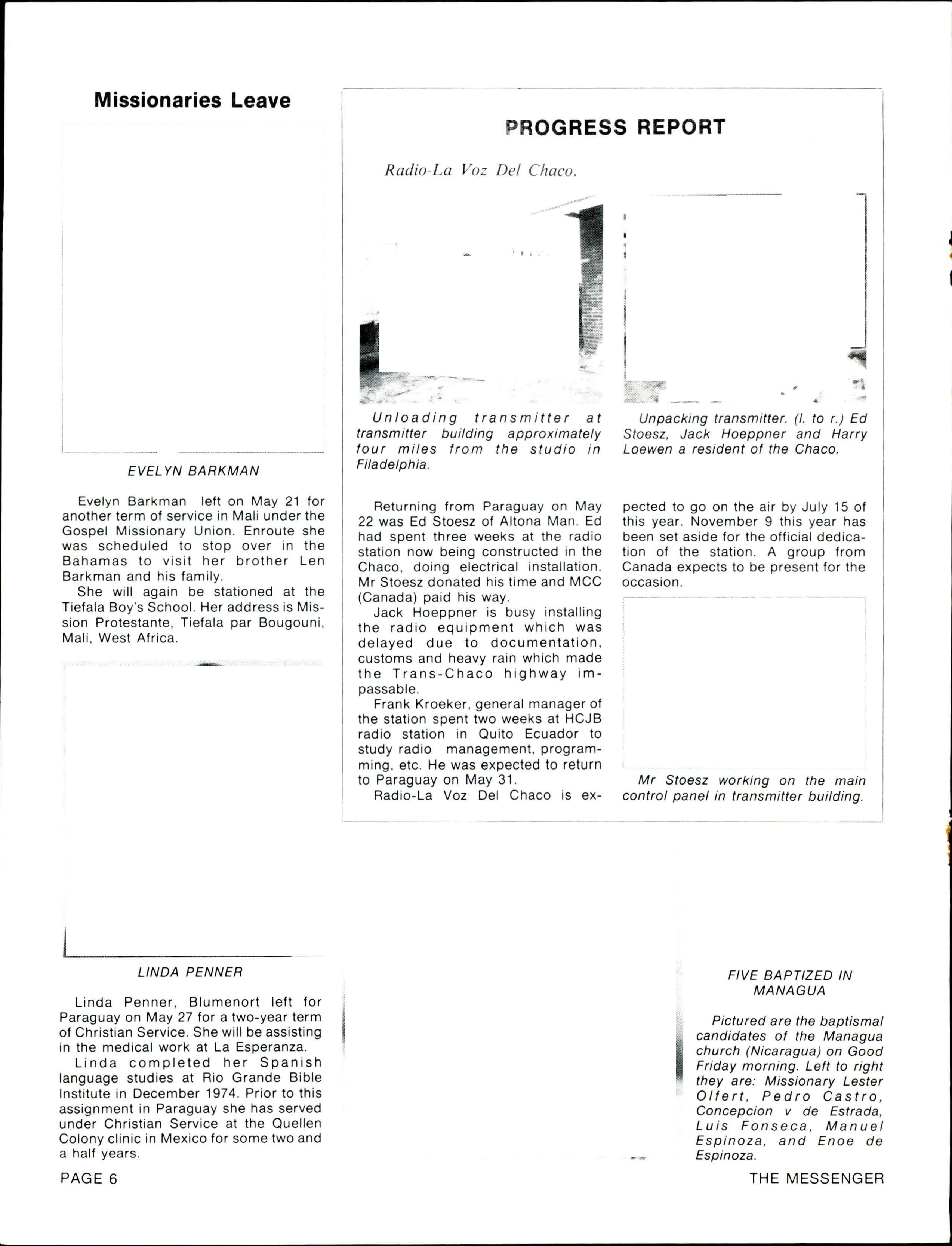 Missionaries Leave

EVELYN BARKMAN

Evelyn Barkman left on May 21 for another term of service in Mali under the Gospel Missionary Union. Enroute she was scheduled to stop over in the Bahamas to visit her brother Len Barkman and his family.

She will again be stationed at the Tiefala Boy's School. Her address is Mission Protestante, Tiefala par Bougouni, Mali, West Africa.

LINDA PENNER

Linda Penner, Blumenort left for Paraguay on May 27 for a two-year term of Christian Service. She will be assisting in the medical work at La Esperanza.

Linda completed her Spanish language studies at Rio Grande Bible Institute in December 1974. Prior to this assignment in Paraguay she has served under Christian Service at the Quellen Colony clinic in Mexico for some two and a half years.

PROGRESS REPORT

Radio-La Voz Del Chaco.

Unloading transmitter at transmitter building approximately four miles from the studio in Filadelphia.

Unpacking transmitter. (l. to r.) Ed Stoesz, Jack Hoeppner and Harry Loewen a resident of the Chaco.

Returning from Paraguay on May 22 was Ed Stoesz of Altona Man. Ed had spent three weeks at the radio station now being constructed in the Chaco, doing electrical installation. Mr Stoesz donated his time and MCC (Canada) paid his way.

Jack Hoeppner is busy installing the radio equipment which was delayed due to documentation, customs and heavy rain which made the Trans-Chaco highway impassable.

Frank Kroeker, general manager of the station spent two weeks at HCJB radio station in Quito Ecuador to study radio management, programming, etc. He was expected to return to Paraguay on May 31.

Radio-La Voz Del Chaco is expected to go on the air by July 15 of this year. November 9 this year has been set aside for the official dedication of the station. A group from Canada expects to be present for the occasion.

Mr Stoesz working on the main control panel in transmitter building.

FIVE BAPTIZED IN MANAGUA

Pictured are the baptismal candidates of the Managua church (Nicaragua) on Good Friday morning. Left to right they are: Missionary Lester Olfert, Pedro Castro, Concepcion v de Estrada, Luis Fonseca, Manuel Espinoza, and Enoe de Espinoza.

PAGE 6

THE MESSENGER